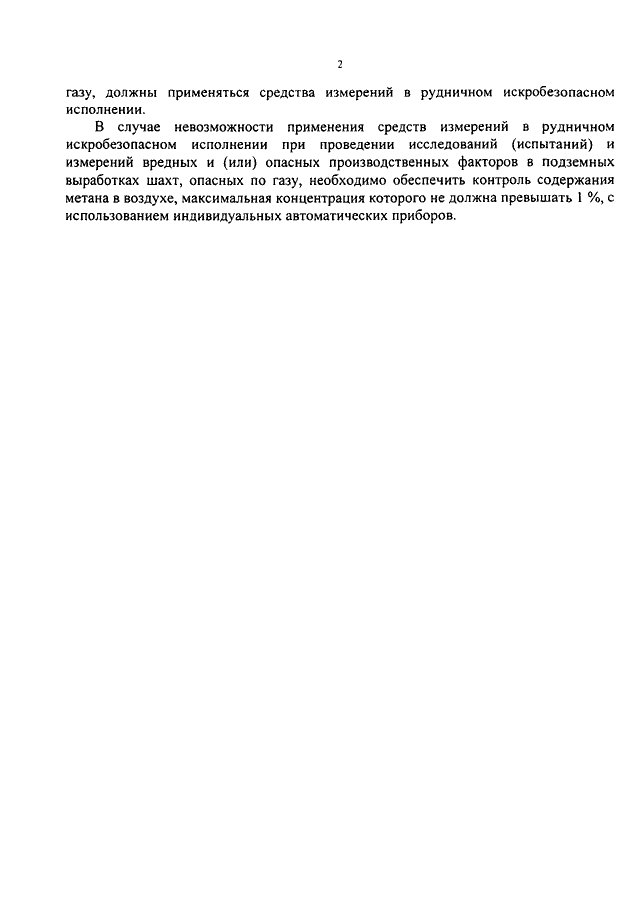 2

газу, должны применяться средства измерений в рудничном искробезопасном исполнении.

В случае невозможности применения средств измерений в рудничном искробезопасном исполнении при проведении исследований (испытаний) и измерений вредных и (или) опасных производственных факторов в подземных выработках шахт, опасных по газу, необходимо обеспечить контроль содержания метана в воздухе, максимальная концентрация которого не должна превышать 1 %, с использованием индивидуальных автоматических приборов.